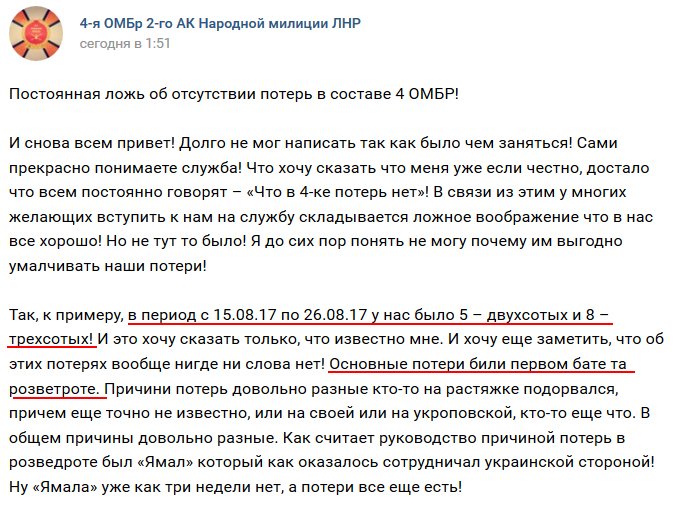 4-я ОМБр 2-го АК Народной милиции ЛНР
сегодня в 1:51

Постоянная ложь об отсутствии потерь в составе 4 ОМБР!

И снова всем привет! Долго не мог написать так как было чем заняться! Сами прекрасно понимаете служба! Что хочу сказать что меня уже если честно, достало что всем постоянно говорят – «Что в 4-ке потерь нет»! В связи из этим у многих желающих вступить к нам на службу складывается ложное воображение что в нас все хорошо! Но не тут то было! Я до сих пор понять не могу почему им выгодно умалчивать наши потери!

Так, к примеру, в период с 15.08.17 по 26.08.17 у нас было 5 – двухсотых и 8 – трехсотых! И это хочу сказать только, что известно мне. И хочу еще заметить, что об этих потерях вообще нигде ни слова нет! Основные потери били первом бате та розветроте. Причини потерь довольно разные кто-то на растяжке подорвался, причем еще точно не известно, или на своей или на укроповской, кто-то еще что. В общем причины довольно разные. Как считает руководство причиной потерь в розведроте был «Ямал» который как оказалось сотрудничал украинской стороной! Ну «Ямала» уже как три недели нет, а потери все еще есть!